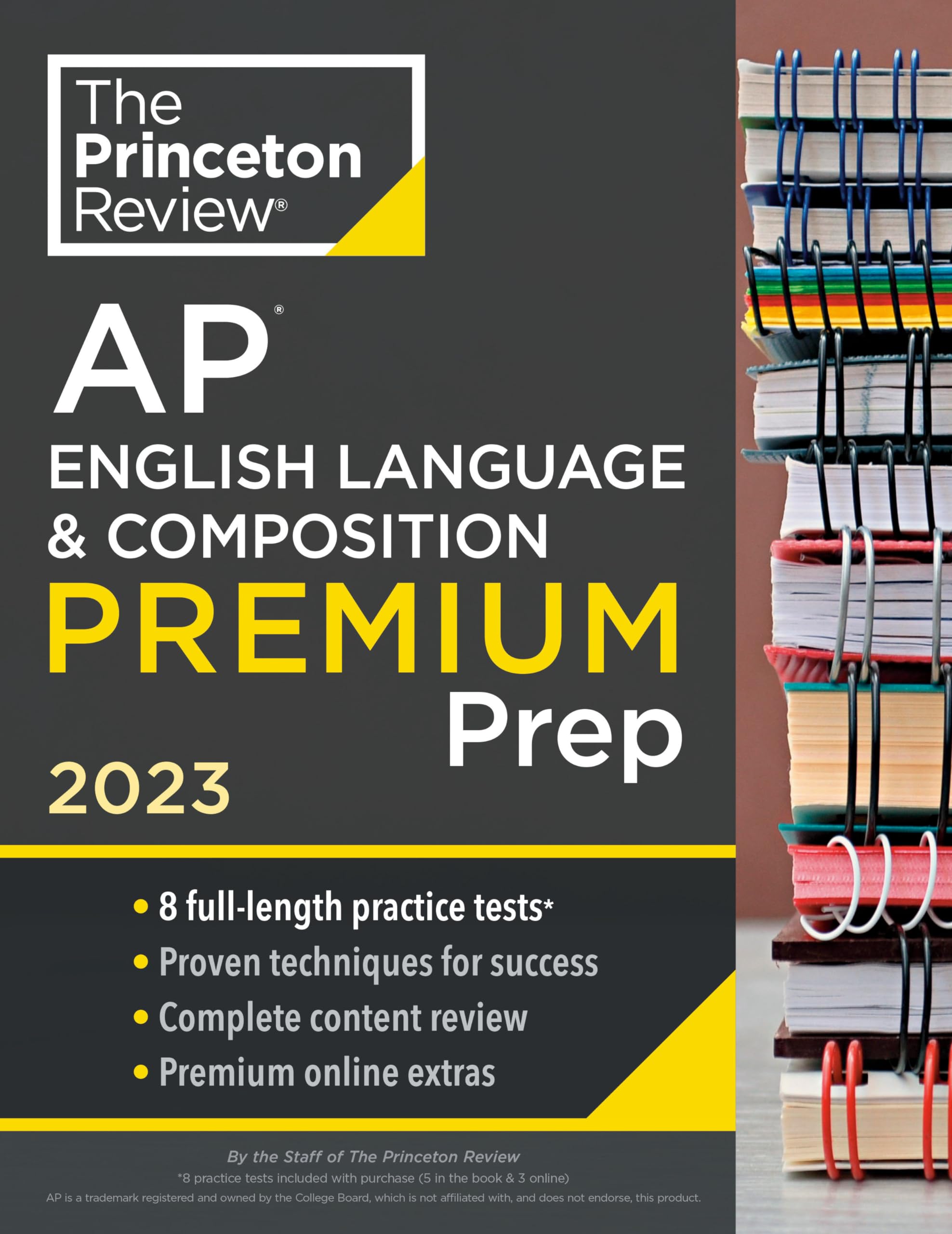 The Princeton Review®

AP®
ENGLISH LANGUAGE & COMPOSITION
PREMIUM
Prep
2023

• 8 full-length practice tests*
• Proven techniques for success
• Complete content review
• Premium online extras

By the Staff of The Princeton Review
*8 practice tests included with purchase (5 in the book & 3 online)
AP is a trademark registered and owned by the College Board, which is not affiliated with, and does not endorse, this product.